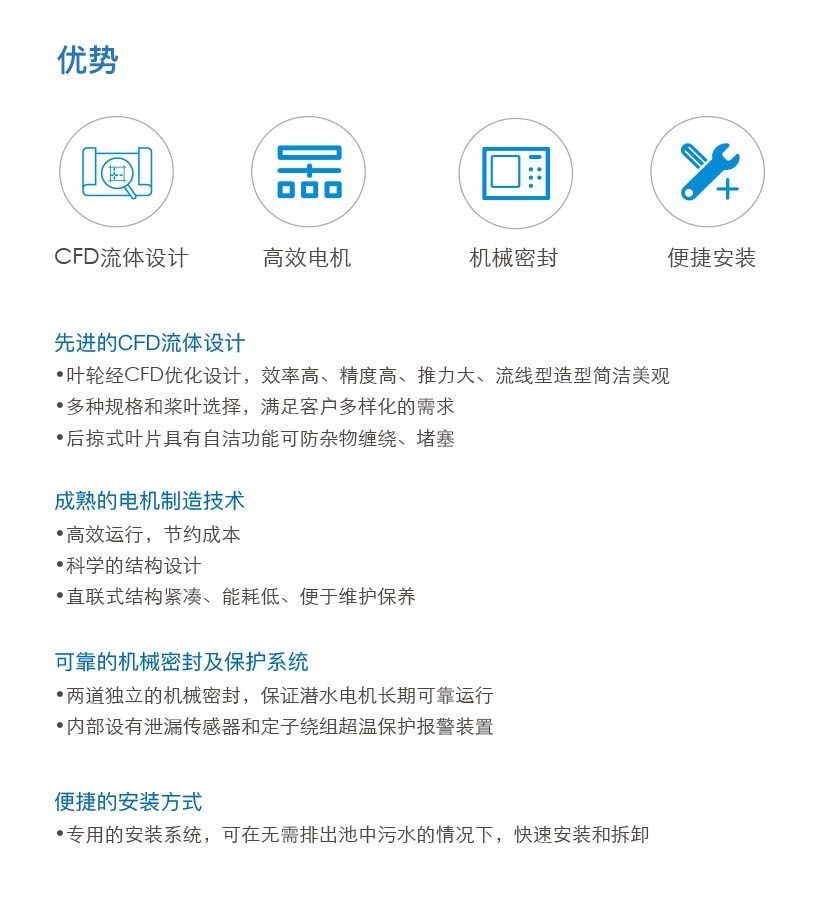 优势

CFD流体设计

高效电机

机械密封

便捷安装

先进的CFD流体设计
•叶轮经CFD优化设计，效率高、精度高、推力大、流线型造型简洁美观
•多种规格和桨叶选择，满足客户多样化的需求
•后掠式叶片具有自洁功能可防杂物缠绕、堵塞

成熟的电机制造技术
•高效运行，节约成本
•科学的结构设计
•直联式结构紧凑、能耗低、便于维护保养

可靠的机械密封及保护系统
•两道独立的机械密封，保证潜水电机长期可靠运行
•内部设有泄漏传感器和定子绕组超温保护报警装置

便捷的安装方式
•专用的安装系统，可在无需排出池中污水的情况下，快速安装和拆卸